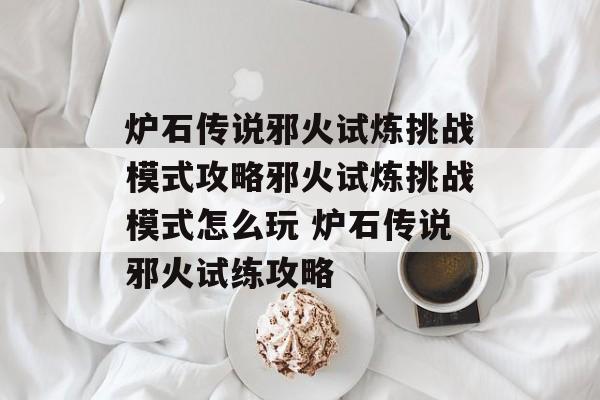 炉石传说邪火试炼挑战模式攻略邪火试炼挑战模式怎么玩 炉石传说邪火试练攻略